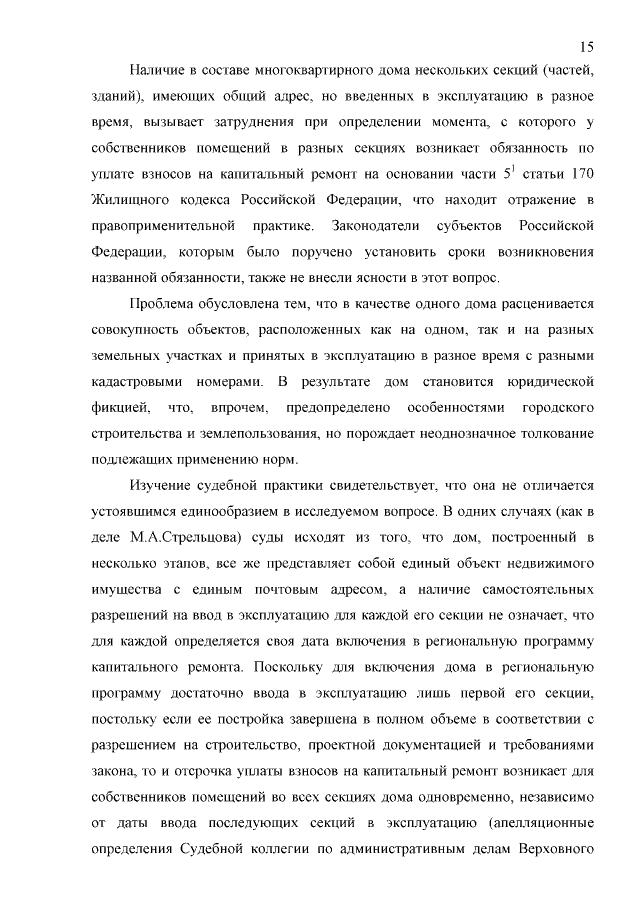 15

Наличие в составе многоквартирного дома нескольких секций (частей, зданий), имеющих общий адрес, но введенных в эксплуатацию в разное время, вызывает затруднения при определении момента, с которого у собственников помещений в разных секциях возникает обязанность по уплате взносов на капитальный ремонт на основании части $5^1$ статьи 170 Жилищного кодекса Российской Федерации, что находит отражение в правоприменительной практике. Законодатели субъектов Российской Федерации, которым было поручено установить сроки возникновения названной обязанности, также не внесли ясности в этот вопрос.

Проблема обусловлена тем, что в качестве одного дома расценивается совокупность объектов, расположенных как на одном, так и на разных земельных участках и принятых в эксплуатацию в разное время с разными кадастровыми номерами. В результате дом становится юридической фикцией, что, впрочем, предопределено особенностями городского строительства и землепользования, но порождает неоднозначное толкование подлежащих применению норм.

Изучение судебной практики свидетельствует, что она не отличается устоявшимся единообразием в исследуемом вопросе. В одних случаях (как в деле М.А.Стрельцова) суды исходят из того, что дом, построенный в несколько этапов, все же представляет собой единый объект недвижимого имущества с единым почтовым адресом, а наличие самостоятельных разрешений на ввод в эксплуатацию для каждой его секции не означает, что для каждой определяется своя дата включения в региональную программу капитального ремонта. Поскольку для включения дома в региональную программу достаточно ввода в эксплуатацию лишь первой его секции, постольку если ее постройка завершена в полном объеме в соответствии с разрешением на строительство, проектной документацией и требованиями закона, то и отсрочка уплаты взносов на капитальный ремонт возникает для собственников помещений во всех секциях дома одновременно, независимо от даты ввода последующих секций в эксплуатацию (апелляционные определения Судебной коллегии по административным делам Верховного